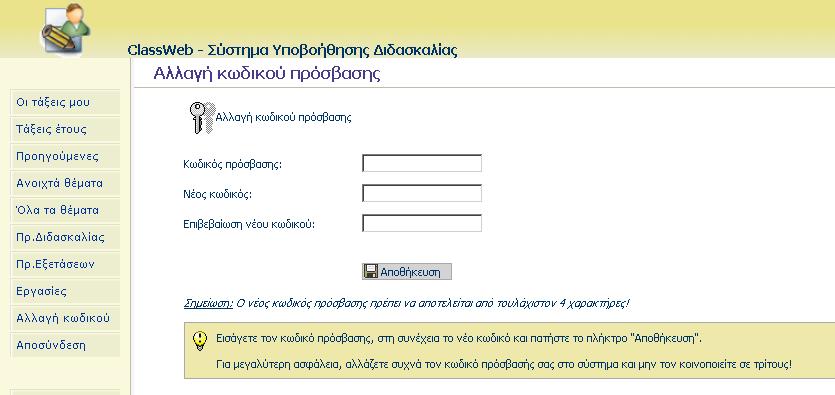 ClassWeb - Σύστημα Υποβοήθησης Διδασκαλίας

Αλλαγή κωδικού πρόσβασης

Οι τάξεις μου
Τάξεις έτους
Προηγούμενες
Ανοιχτά θέματα
Όλα τα θέματα
Πρ.Διδασκαλίας
Πρ.Εξετάσεων
Εργασίες
Αλλαγή κωδικού
Αποσύνδεση

Αλλαγή κωδικού πρόσβασης

Κωδικός πρόσβασης:
Νέος κωδικός:
Επιβεβαίωση νέου κωδικού:

Αποθήκευση

Σημείωση: Ο νέος κωδικός πρόσβασης πρέπει να αποτελείται από τουλάχιστον 4 χαρακτήρες!

Εισάγετε τον κωδικό πρόσβασης, στη συνέχεια το νέο κωδικό και πατήστε το πλήκτρο "Αποθήκευση".

Για μεγαλύτερη ασφάλεια, αλλάζετε συχνά τον κωδικό πρόσβασής σας στο σύστημα και μην τον κοινοποιείτε σε τρίτους!